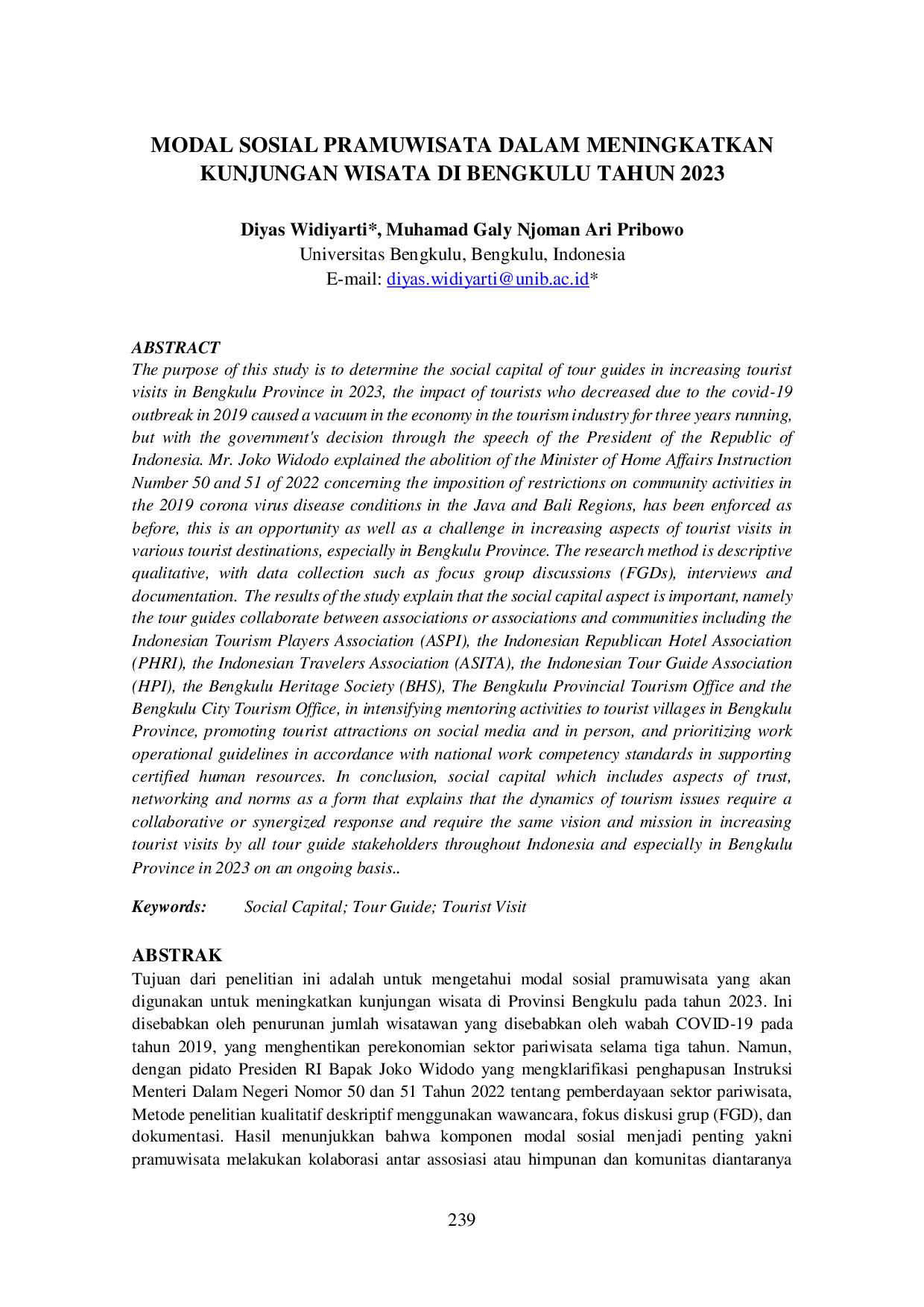 MODAL SOSIAL PRAMUWISATA DALAM MENINGKATKAN KUNJUNGAN WISATA DI BENGKULU TAHUN 2023

Diyas Widiyarti*, Muhamad Galy Njoman Ari Pribowo
Universitas Bengkulu, Bengkulu, Indonesia
E-mail: diyas.widiyarti@unib.ac.id*

ABSTRACT
The purpose of this study is to determine the social capital of tour guides in increasing tourist visits in Bengkulu Province in 2023, the impact of tourists who decreased due to the covid-19 outbreak in 2019 caused a vacuum in the economy in the tourism industry for three years running, but with the government's decision through the speech of the President of the Republic of Indonesia. Mr. Joko Widodo explained the abolition of the Minister of Home Affairs Instruction Number 50 and 51 of 2022 concerning the imposition of restrictions on community activities in the 2019 corona virus disease conditions in the Java and Bali Regions, has been enforced as before, this is an opportunity as well as a challenge in increasing aspects of tourist visits in various tourist destinations, especially in Bengkulu Province. The research method is descriptive qualitative, with data collection such as focus group discussions (FGDs), interviews and documentation. The results of the study explain that the social capital aspect is important, namely the tour guides collaborate between associations or associations and communities including the Indonesian Tourism Players Association (ASPI), the Indonesian Republican Hotel Association (PHRI), the Indonesian Travelers Association (ASITA), the Indonesian Tour Guide Association (HPI), the Bengkulu Heritage Society (BHS), The Bengkulu Provincial Tourism Office and the Bengkulu City Tourism Office, in intensifying mentoring activities to tourist villages in Bengkulu Province, promoting tourist attractions on social media and in person, and prioritizing work operational guidelines in accordance with national work competency standards in supporting certified human resources. In conclusion, social capital which includes aspects of trust, networking and norms as a form that explains that the dynamics of tourism issues require a collaborative or synergized response and require the same vision and mission in increasing tourist visits by all tour guide stakeholders throughout Indonesia and especially in Bengkulu Province in 2023 on an ongoing basis..

Keywords: Social Capital; Tour Guide; Tourist Visit

ABSTRAK
Tujuan dari penelitian ini adalah untuk mengetahui modal sosial pramuwisata yang akan digunakan untuk meningkatkan kunjungan wisata di Provinsi Bengkulu pada tahun 2023. Ini disebabkan oleh penurunan jumlah wisatawan yang disebabkan oleh wabah COVID-19 pada tahun 2019, yang menghentikan perekonomian sektor pariwisata selama tiga tahun. Namun, dengan pidato Presiden RI Bapak Joko Widodo yang mengklarifikasi penghapusan Instruksi Menteri Dalam Negeri Nomor 50 dan 51 Tahun 2022 tentang pemberdayaan sektor pariwisata, Metode penelitian kualitatif deskriptif menggunakan wawancara, fokus diskusi grup (FGD), dan dokumentasi. Hasil menunjukkan bahwa komponen modal sosial menjadi penting yakni pramuwisata melakukan kolaborasi antar assosiasi atau himpunan dan komunitas diantaranya

239